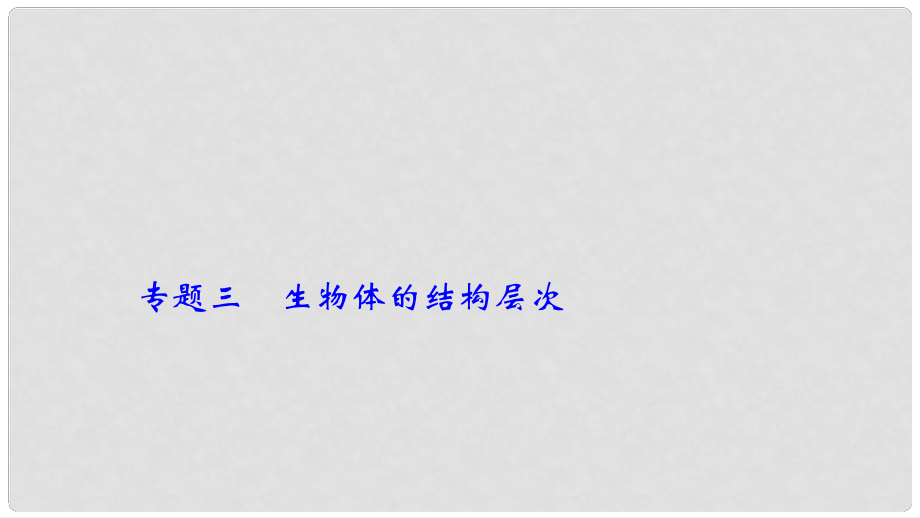 专题三　生物体的结构层次